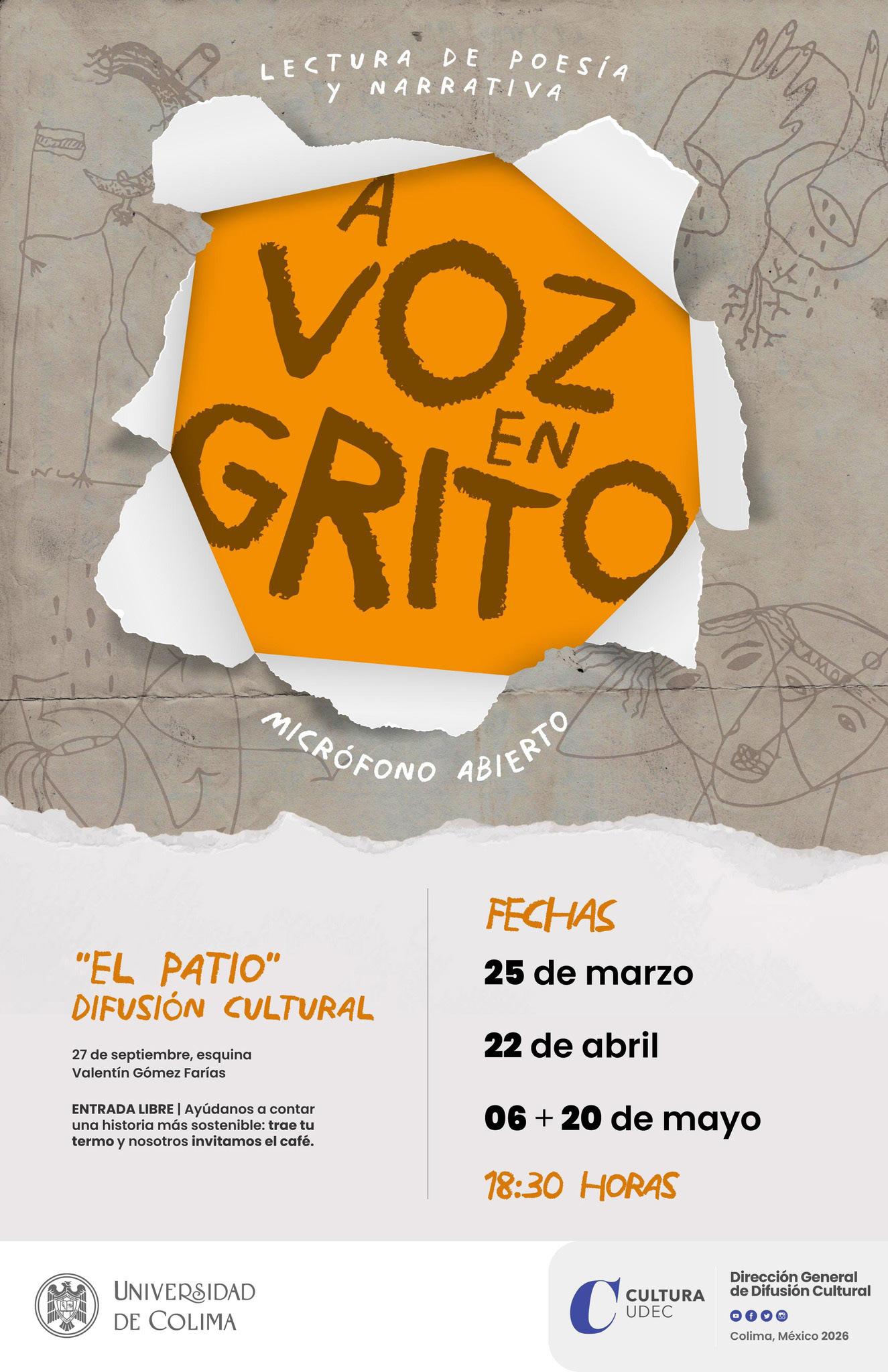 LECTURA DE POESÍA
Y NARRATIVA

A
VOZ
EN
GRITO

MICRÓFONO ABIERTO

"EL PATIO"
DIFUSIÓN CULTURAL

27 de septiembre, esquina Valentín Gómez Farías

ENTRADA LIBRE | Ayúdanos a contar una historia más sostenible: trae tu termo y nosotros invitamos el café.

FECHAS

25 de marzo

22 de abril

06 + 20 de mayo

18:30 HORAS

UNIVERSIDAD
DE COLIMA

CULTURA
UDEC

Dirección General
de Difusión Cultural

Colima, México 2026